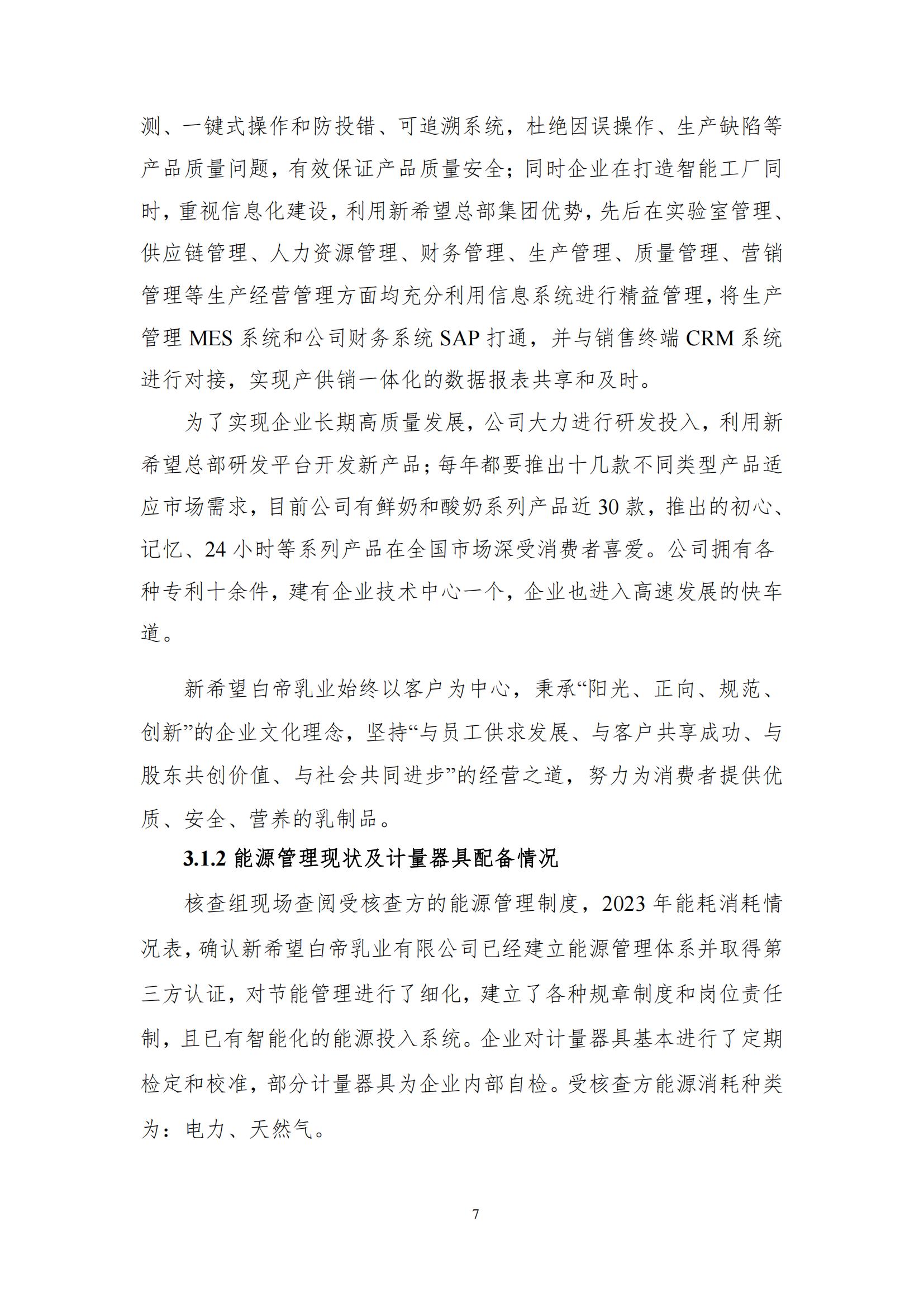 测、一键式操作和防投错、可追溯系统，杜绝因误操作、生产缺陷等产品质量问题，有效保证产品质量安全；同时企业在打造智能工厂同时，重视信息化建设，利用新希望总部集团优势，先后在实验室管理、供应链管理、人力资源管理、财务管理、生产管理、质量管理、营销管理等生产经营管理方面均充分利用信息系统进行精益管理，将生产管理 MES 系统和公司财务系统 SAP 打通，并与销售终端 CRM 系统进行对接，实现产供销一体化的数据报表共享和及时。

为了实现企业长期高质量发展，公司大力进行研发投入，利用新希望总部研发平台开发新产品；每年都要推出十几款不同类型产品适应市场需求，目前公司有鲜奶和酸奶系列产品近 30 款，推出的初心、记忆、24 小时等系列产品在全国市场深受消费者喜爱。公司拥有各种专利十余件，建有企业技术中心一个，企业也进入高速发展的快车道。

新希望白帝乳业始终以客户为中心，秉承“阳光、正向、规范、创新”的企业文化理念，坚持“与员工供求发展、与客户共享成功、与股东共创价值、与社会共同进步”的经营之道，努力为消费者提供优质、安全、营养的乳制品。

3.1.2 能源管理现状及计量器具配备情况

核查组现场查阅受核查方的能源管理制度，2023 年能耗消耗情况表，确认新希望白帝乳业有限公司已经建立能源管理体系并取得第三方认证，对节能管理进行了细化，建立了各种规章制度和岗位责任制，且已有智能化的能源投入系统。企业对计量器具基本进行了定期检定和校准，部分计量器具为企业内部自检。受核查方能源消耗种类为：电力、天然气。

7